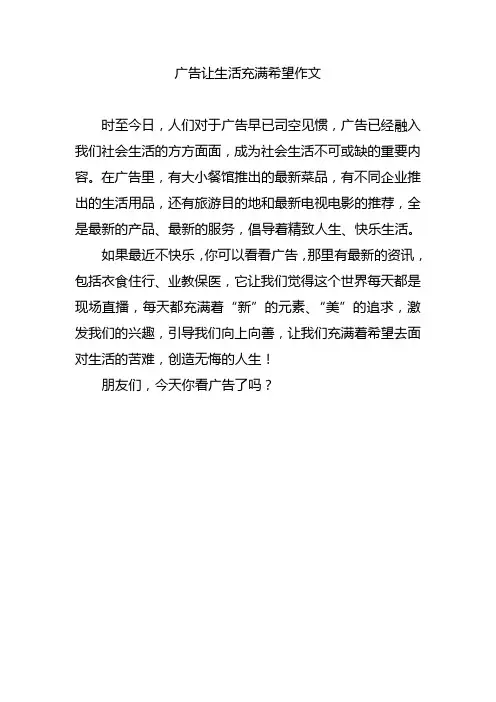 广告让生活充满希望作文

时至今日，人们对于广告早已司空见惯，广告已经融入我们社会生活的方方面面，成为社会生活不可或缺的重要内容。在广告里，有大小餐馆推出的最新菜品，有不同企业推出的生活用品，还有旅游目的地和最新电视电影的推荐，全是最新的产品、最新的服务，倡导着精致人生、快乐生活。

如果最近不快乐，你可以看看广告，那里有最新的资讯，包括衣食住行、业教保医，它让我们觉得这个世界每天都是现场直播，每天都充满着“新”的元素、“美”的追求，激发我们的兴趣，引导我们向上向善，让我们充满着希望去面对生活的苦难，创造无悔的人生！

朋友们，今天你看广告了吗？